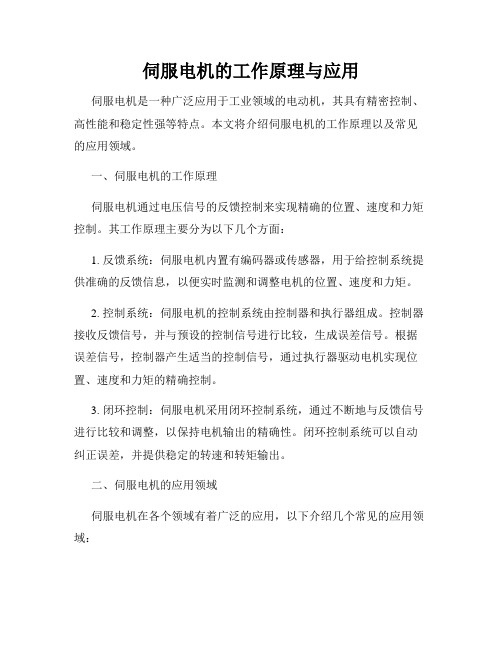 伺服电机的工作原理与应用

伺服电机是一种广泛应用于工业领域的电动机，其具有精密控制、高性能和稳定性强等特点。本文将介绍伺服电机的工作原理以及常见的应用领域。

一、伺服电机的工作原理

伺服电机通过电压信号的反馈控制来实现精确的位置、速度和力矩控制。其工作原理主要分为以下几个方面：

1. 反馈系统：伺服电机内置有编码器或传感器，用于给控制系统提供准确的反馈信息，以便实时监测和调整电机的位置、速度和力矩。

2. 控制系统：伺服电机的控制系统由控制器和执行器组成。控制器接收反馈信号，并与预设的控制信号进行比较，生成误差信号。根据误差信号，控制器产生适当的控制信号，通过执行器驱动电机实现位置、速度和力矩的精确控制。

3. 闭环控制：伺服电机采用闭环控制系统，通过不断地与反馈信号进行比较和调整，以保持电机输出的精确性。闭环控制系统可以自动纠正误差，并提供稳定的转速和转矩输出。

二、伺服电机的应用领域

伺服电机在各个领域有着广泛的应用，以下介绍几个常见的应用领域：